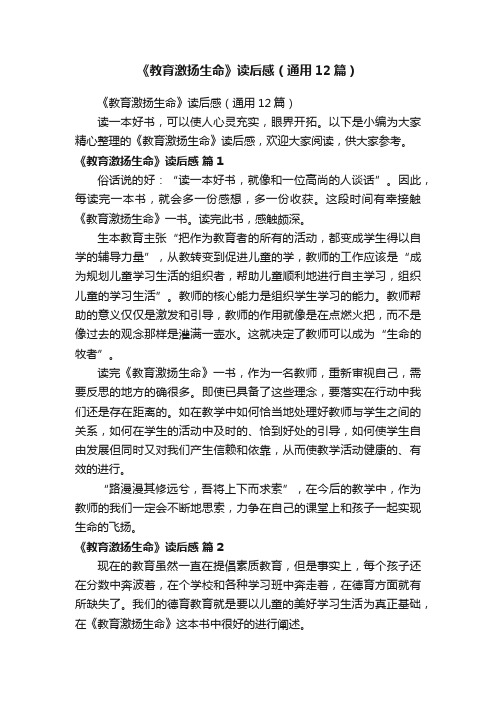 《教育激扬生命》读后感（通用12篇）

《教育激扬生命》读后感（通用12篇）

读一本好书，可以使人心灵充实，眼界开拓。以下是小编为大家精心整理的《教育激扬生命》读后感，欢迎大家阅读，供大家参考。

《教育激扬生命》读后感 篇1

俗话说的好：“读一本好书，就像和一位高尚的人谈话”。因此，每读完一本书，就会多一份感想，多一份收获。这段时间有幸接触《教育激扬生命》一书。读完此书，感触颇深。

生本教育主张“把作为教育者的所有的活动，都变成学生得以自学的辅导力量”，从教转变到促进儿童的学，教师的工作应该是“成为规划儿童学习生活的组织者，帮助儿童顺利地进行自主学习，组织儿童的学习生活”。教师的核心能力是组织学生学习的能力。教师帮助的意义仅仅是激发和引导，教师的作用就像是在点燃火把，而不是像过去的观念那样是灌满一壶水。这就决定了教师可以成为“生命的牧者”。

读完《教育激扬生命》一书，作为一名教师，重新审视自己，需要反思的地方的确很多。即使已具备了这些理念，要落实在行动中我们还是存在距离的。如在教学中如何恰当地处理好教师与学生之间的关系，如何在学生的活动中及时的、恰到好处的引导，如何使学生自由发展但同时又对我们产生信赖和依靠，从而使教学活动健康的、有效的进行。

“路漫漫其修远兮，吾将上下而求索”，在今后的教学中，作为教师的我们一定会不断地思索，力争在自己的课堂上和孩子一起实现生命的飞扬。

《教育激扬生命》读后感 篇2

现在的教育虽然一直在提倡素质教育，但是事实上，每个孩子还在分数中奔波着，在个学校和各种学习班中奔走着，在德育方面就有所缺失了。我们的德育教育就是要以儿童的美好学习生活为真正基础，在《教育激扬生命》这本书中很好的进行阐述。